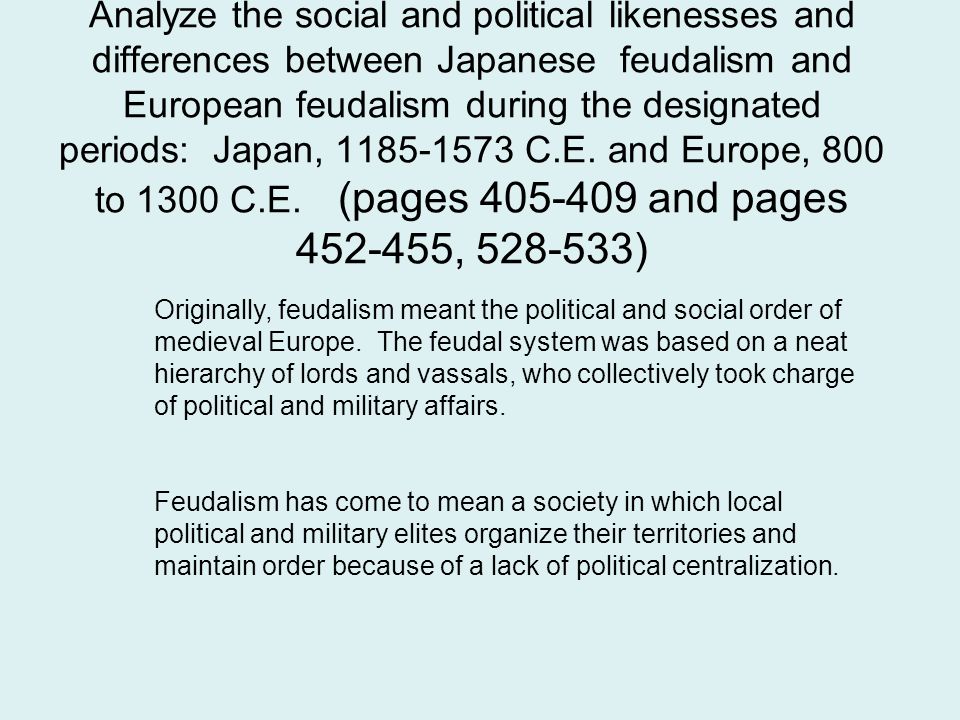 Analyze the social and political likenesses and differences between Japanese feudalism and European feudalism during the designated periods: Japan, 1185-1573 C.E. and Europe, 800 to 1300 C.E. (pages 405-409 and pages 452-455, 528-533)

Originally, feudalism meant the political and social order of medieval Europe. The feudal system was based on a neat hierarchy of lords and vassals, who collectively took charge of political and military affairs.

Feudalism has come to mean a society in which local political and military elites organize their territories and maintain order because of a lack of political centralization.